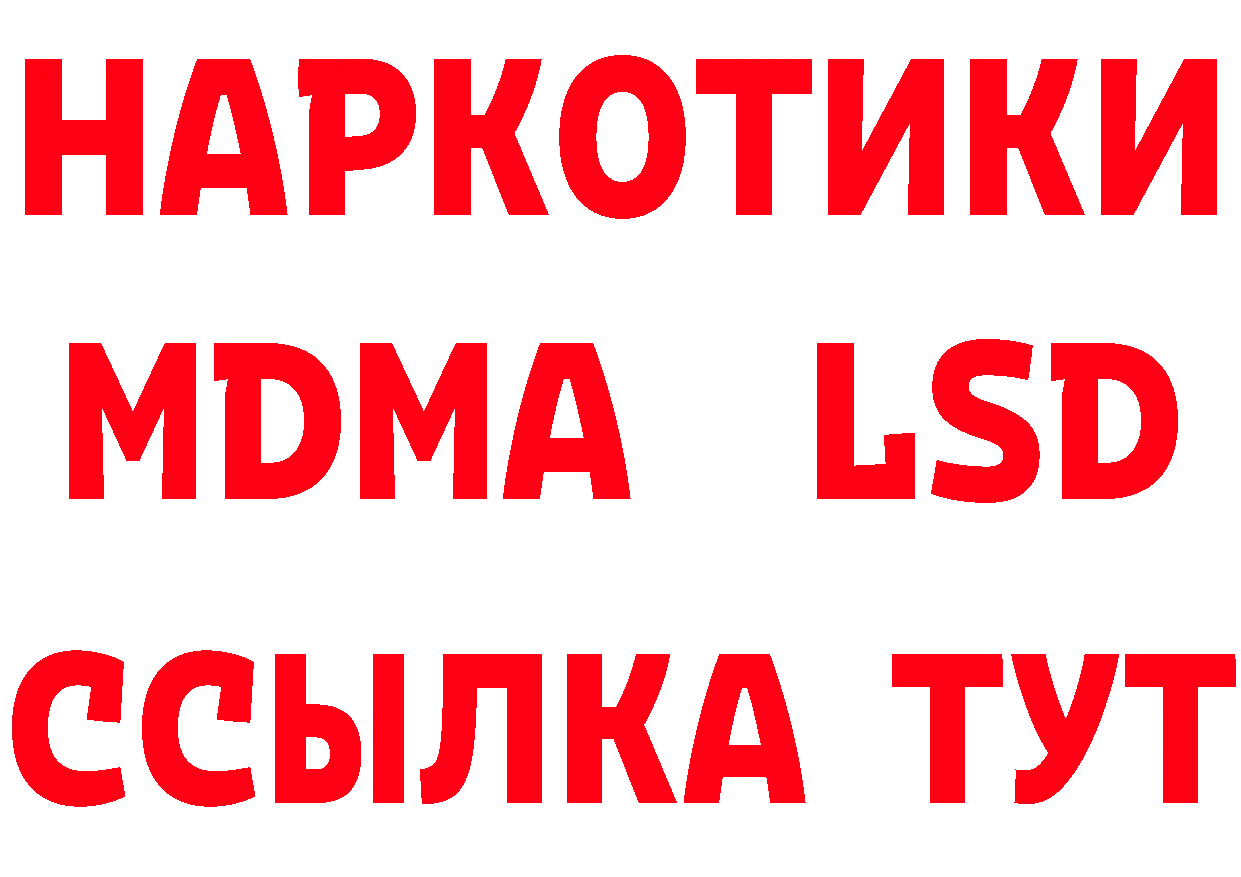 НАРКОТИКИ
MDMA LSD
ССЫЛКА ТУТ